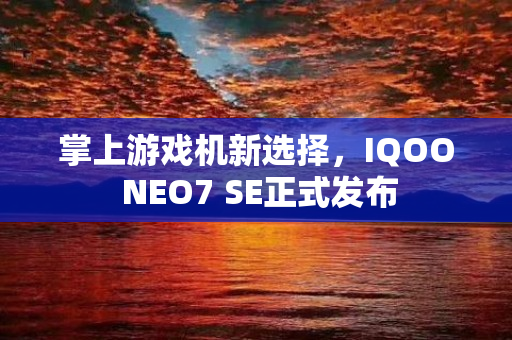 掌上游戏机新选择，IQOO NEO7 SE正式发布